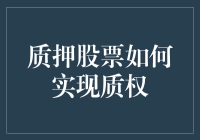 质押股票如何实现质权